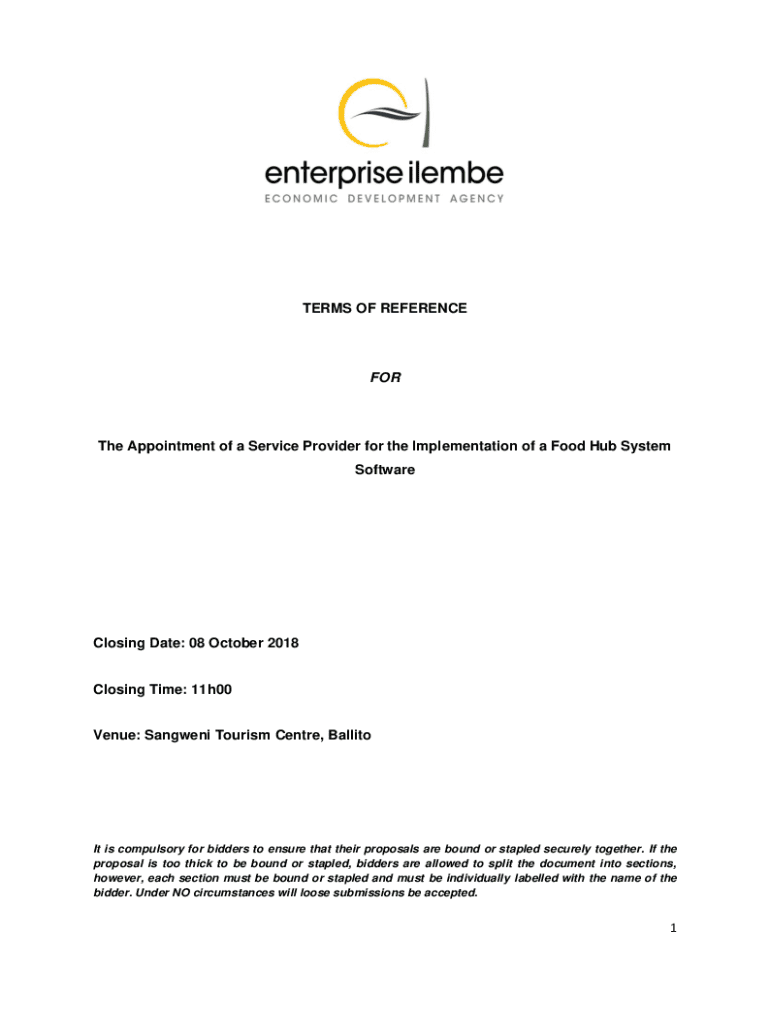 enterprise ilembe
ECONOMIC DEVELOPMENT AGENCY

TERMS OF REFERENCE

FOR

The Appointment of a Service Provider for the Implementation of a Food Hub System Software

Closing Date: 08 October 2018

Closing Time: 11h00

Venue: Sangweni Tourism Centre, Ballito

It is compulsory for bidders to ensure that their proposals are bound or stapled securely together. If the proposal is too thick to be bound or stapled, bidders are allowed to split the document into sections, however, each section must be bound or stapled and must be individually labelled with the name of the bidder. Under NO circumstances will loose submissions be accepted.

1